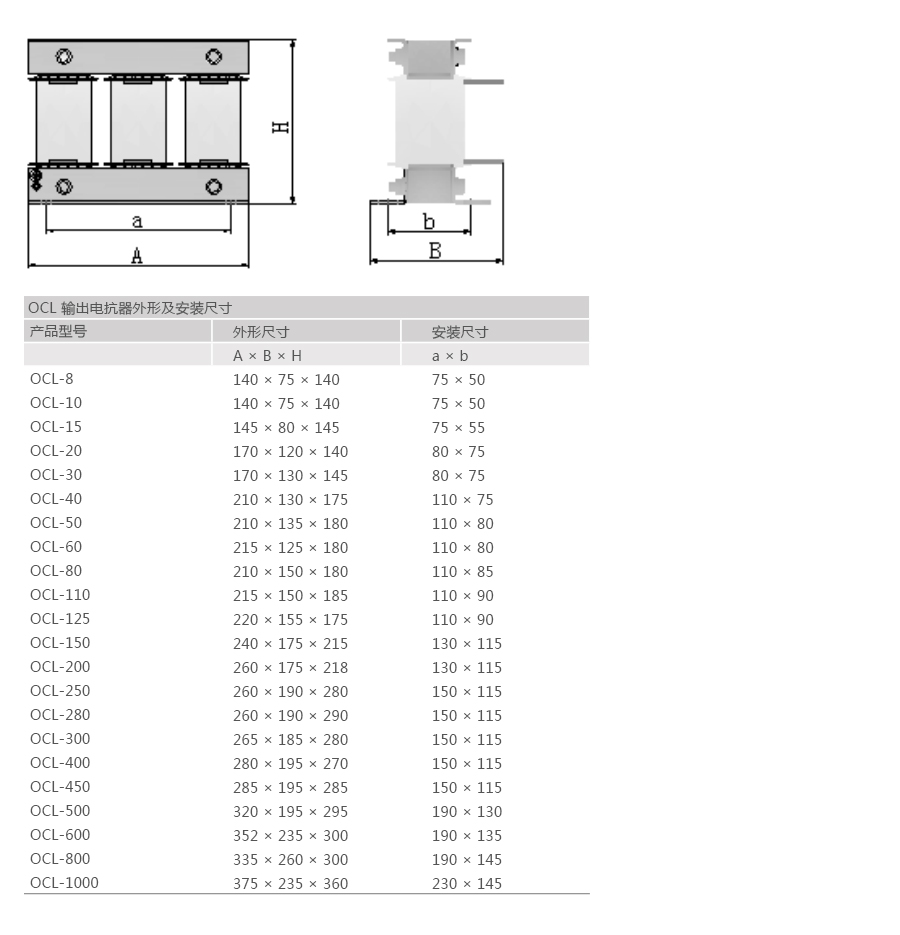 H
a
A
b
B

OCL 输出电抗器外形及安装尺寸

| 产品型号 | 外形尺寸 | 安装尺寸 |
|---|---|---|
| | A × B × H | a × b |
| OCL-8 | 140 × 75 × 140 | 75 × 50 |
| OCL-10 | 140 × 75 × 140 | 75 × 50 |
| OCL-15 | 145 × 80 × 145 | 75 × 55 |
| OCL-20 | 170 × 120 × 140 | 80 × 75 |
| OCL-30 | 170 × 130 × 145 | 80 × 75 |
| OCL-40 | 210 × 130 × 175 | 110 × 75 |
| OCL-50 | 210 × 135 × 180 | 110 × 80 |
| OCL-60 | 215 × 125 × 180 | 110 × 80 |
| OCL-80 | 210 × 150 × 180 | 110 × 85 |
| OCL-110 | 215 × 150 × 185 | 110 × 90 |
| OCL-125 | 220 × 155 × 175 | 110 × 90 |
| OCL-150 | 240 × 175 × 215 | 130 × 115 |
| OCL-200 | 260 × 175 × 218 | 130 × 115 |
| OCL-250 | 260 × 190 × 280 | 150 × 115 |
| OCL-280 | 260 × 190 × 290 | 150 × 115 |
| OCL-300 | 265 × 185 × 280 | 150 × 115 |
| OCL-400 | 280 × 195 × 270 | 150 × 115 |
| OCL-450 | 285 × 195 × 285 | 150 × 115 |
| OCL-500 | 320 × 195 × 295 | 190 × 130 |
| OCL-600 | 352 × 235 × 300 | 190 × 135 |
| OCL-800 | 335 × 260 × 300 | 190 × 145 |
| OCL-1000 | 375 × 235 × 360 | 230 × 145 |